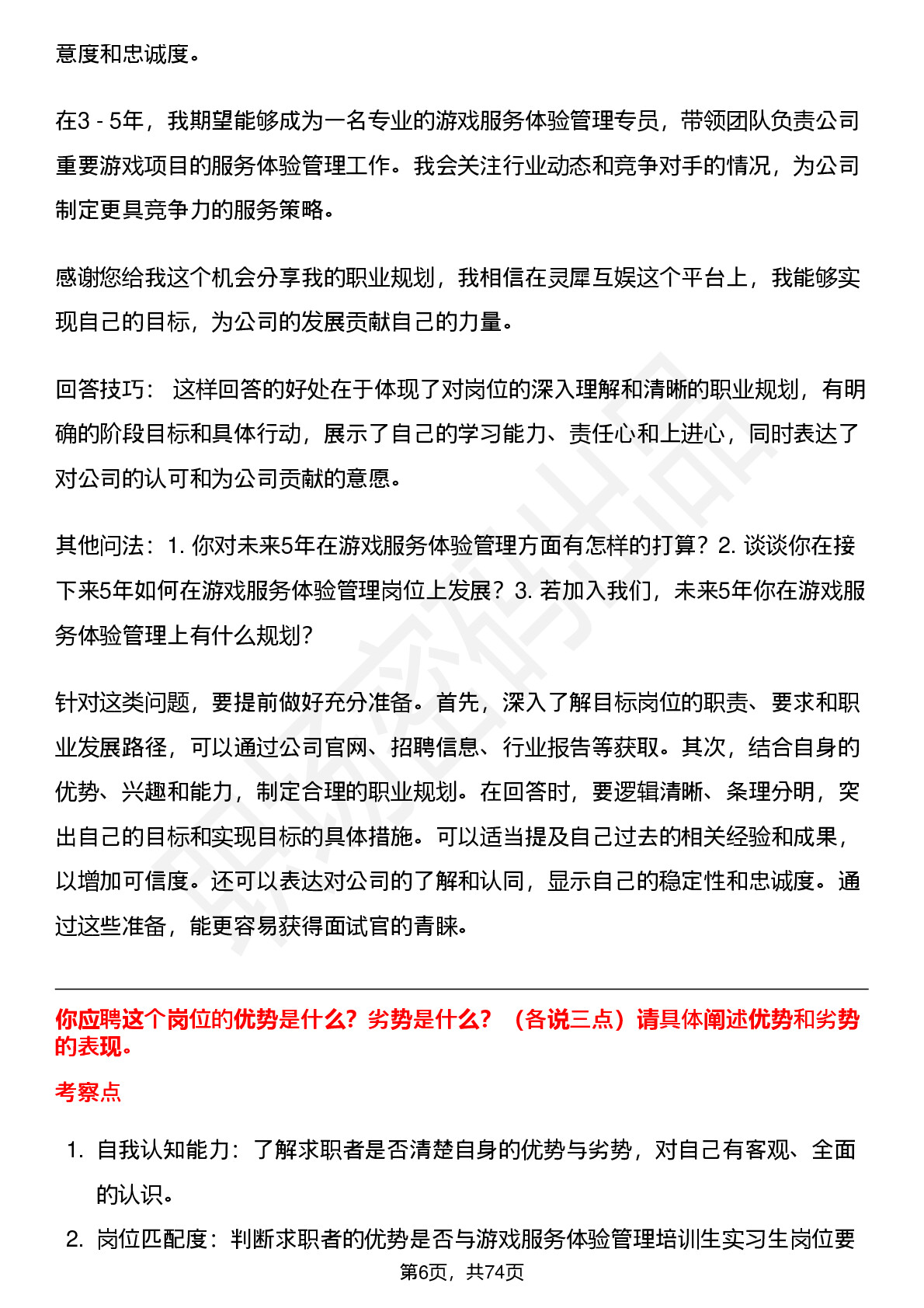 意度和忠诚度。

在3 - 5年，我期望能够成为一名专业的游戏服务体验管理专员，带领团队负责公司重要游戏项目的服务体验管理工作。我会关注行业动态和竞争对手的情况，为公司制定更具竞争力的服务策略。

感谢您给我这个机会分享我的职业规划，我相信在灵犀互娱这个平台上，我能够实现自己的目标，为公司的发展贡献自己的力量。

回答技巧： 这样回答的好处在于体现了对岗位的深入理解和清晰的职业规划，有明确的阶段目标和具体行动，展示了自己的学习能力、责任心和上进心，同时表达了对公司的认可和为公司贡献的意愿。

其他问法：1. 你对未来5年在游戏服务体验管理方面有怎样的打算？2. 谈谈你在接下来5年如何在游戏服务体验管理岗位上发展？3. 若加入我们，未来5年你在游戏服务体验管理上有什么规划?

针对这类问题，要提前做好充分准备。首先，深入了解目标岗位的职责、要求和职业发展路径，可以通过公司官网、招聘信息、行业报告等获取。其次，结合自身的优势、兴趣和能力，制定合理的职业规划。在回答时，要逻辑清晰、条理分明，突出自己的目标和实现目标的具体措施。可以适当提及自己过去的相关经验和成果，以增加可信度。还可以表达对公司的了解和认同，显示自己的稳定性和忠诚度。通过这些准备，能更容易获得面试官的青睐。

你应聘这个岗位的优势是什么？劣势是什么？（各说三点）请具体阐述优势和劣势的表现。

考察点

1. 自我认知能力：了解求职者是否清楚自身的优势与劣势，对自己有客观、全面的认识。

2. 岗位匹配度：判断求职者的优势是否与游戏服务体验管理培训生实习生岗位要

第6页，共74页